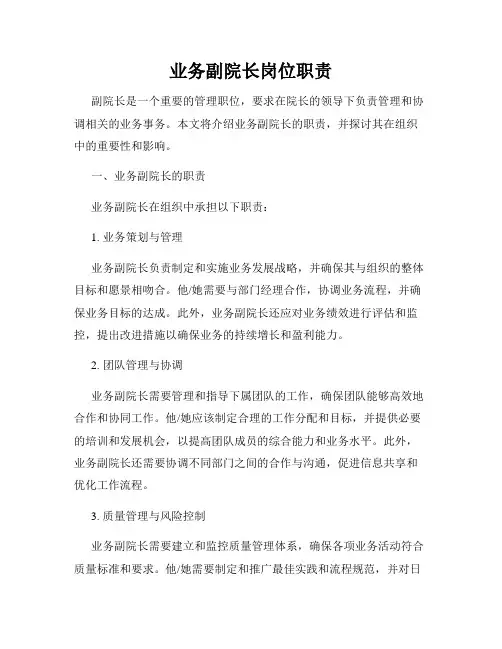 业务副院长岗位职责

副院长是一个重要的管理职位，要求在院长的领导下负责管理和协调相关的业务事务。本文将介绍业务副院长的职责，并探讨其在组织中的重要性和影响。

一、业务副院长的职责

业务副院长在组织中承担以下职责：

1. 业务策划与管理

业务副院长负责制定和实施业务发展战略，并确保其与组织的整体目标和愿景相吻合。他/她需要与部门经理合作，协调业务流程，并确保业务目标的达成。此外，业务副院长还应对业务绩效进行评估和监控，提出改进措施以确保业务的持续增长和盈利能力。

2. 团队管理与协调

业务副院长需要管理和指导下属团队的工作，确保团队能够高效地合作和协同工作。他/她应该制定合理的工作分配和目标，并提供必要的培训和发展机会，以提高团队成员的综合能力和业务水平。此外，业务副院长还需要协调不同部门之间的合作与沟通，促进信息共享和优化工作流程。

3. 质量管理与风险控制

业务副院长需要建立和监控质量管理体系，确保各项业务活动符合质量标准和要求。他/她需要制定和推广最佳实践和流程规范，并对日